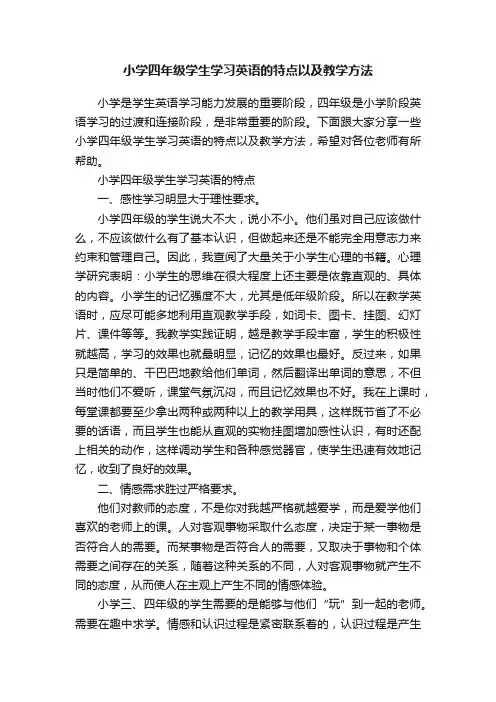 小学四年级学生学习英语的特点以及教学方法

小学是学生英语学习能力发展的重要阶段，四年级是小学阶段英语学习的过渡和连接阶段，是非常重要的阶段。下面跟大家分享一些小学四年级学生学习英语的特点以及教学方法，希望对各位老师有所帮助。

小学四年级学生学习英语的特点

一、感性学习明显大于理性要求。

小学四年级的学生说大不大，说小不小。他们虽对自己应该做什么，不应该做什么有了基本认识，但做起来还是不能完全用意志力来约束和管理自己。因此，我查阅了大量关于小学生心理的书籍。心理学研究表明：小学生的思维在很大程度上还主要是依靠直观的、具体的内容。小学生的记忆强度不大，尤其是低年级阶段。所以在教学英语时，应尽可能多地利用直观教学手段，如词卡、图卡、挂图、幻灯片、课件等等。我教学实践证明，越是教学手段丰富，学生的积极性就越高，学习的效果也就最明显，记忆的效果也最好。反过来，如果只是简单的、干巴巴地教给他们单词，然后翻译出单词的意思，不但当时他们不爱听，课堂气氛沉闷，而且记忆效果也不好。我在上课时，每堂课都要至少拿出两种或两种以上的教学用具，这样既节省了不必要的话语，而且学生也能从直观的实物挂图增加感性认识，有时还配上相关的动作，这样调动学生和各种感觉器官，使学生迅速有效地记忆，收到了良好的效果。

二、情感需求胜过严格要求。

他们对教师的态度，不是你对我越严格就越爱学，而是爱学他们喜欢的老师上的课。人对客观事物采取什么态度，决定于某一事物是否符合人的需要。而某事物是否符合人的需要，又取决于事物和个体需要之间存在的关系，随着这种关系的不同，人对客观事物就产生不同的态度，从而使人在主观上产生不同的情感体验。

小学三、四年级的学生需要的是能够与他们“玩”到一起的老师。需要在趣中求学。情感和认识过程是紧密联系着的，认识过程是产生